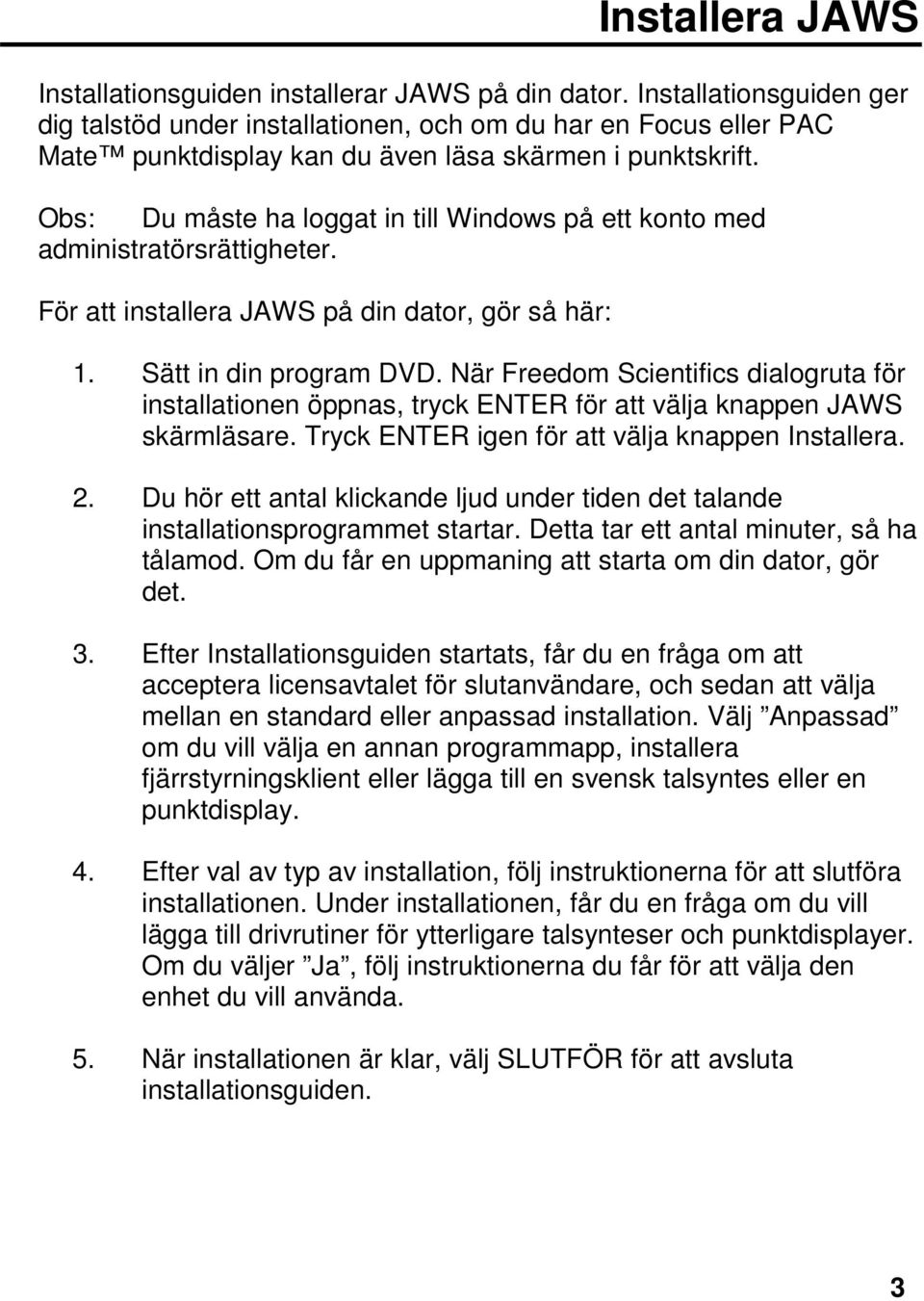 Installera JAWS

Installationsguiden installerar JAWS på din dator. Installationsguiden ger dig talstöd under installationen, och om du har en Focus eller PAC Mate™ punktdisplay kan du även läsa skärmen i punktskrift.

Obs: Du måste ha loggat in till Windows på ett konto med administratörsrättigheter.

För att installera JAWS på din dator, gör så här:

1. Sätt in din program DVD. När Freedom Scientifics dialogruta för installationen öppnas, tryck ENTER för att välja knappen JAWS skärmläsare. Tryck ENTER igen för att välja knappen Installera.

2. Du hör ett antal klickande ljud under tiden det talande installationsprogrammet startar. Detta tar ett antal minuter, så ha tålamod. Om du får en uppmaning att starta om din dator, gör det.

3. Efter Installationsguiden startats, får du en fråga om att acceptera licensavtalet för slutanvändare, och sedan att välja mellan en standard eller anpassad installation. Välj ”Anpassad” om du vill välja en annan programmapp, installera fjärrstyrningsklient eller lägga till en svensk talsyntes eller en punktdisplay.

4. Efter val av typ av installation, följ instruktionerna för att slutföra installationen. Under installationen, får du en fråga om du vill lägga till drivrutiner för ytterligare talsynteser och punktdisplayer. Om du väljer ”Ja”, följ instruktionerna du får för att välja den enhet du vill använda.

5. När installationen är klar, välj SLUTFÖR för att avsluta installationsguiden.

3